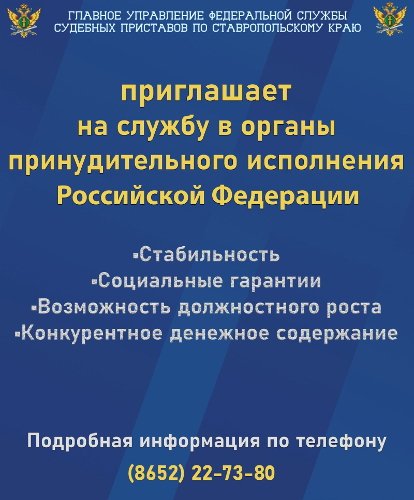 ГЛАВНОЕ УПРАВЛЕНИЕ ФЕДЕРАЛЬНОЙ СЛУЖБЫ СУДЕБНЫХ ПРИСТАВОВ ПО СТАВРОПОЛЬСКОМУ КРАЮ

приглашает на службу в органы принудительного исполнения Российской Федерации

▪Стабильность
▪Социальные гарантии
▪Возможность должностного роста
▪Конкурентное денежное содержание

Подробная информация по телефону
(8652) 22-73-80